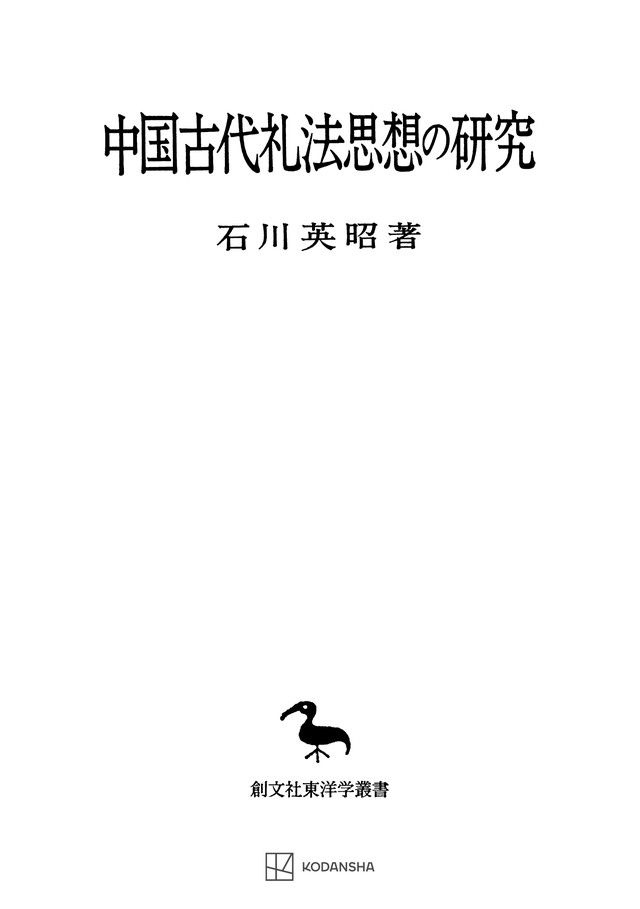 中国古代礼法思想の研究

石川英昭著

創文社東洋学叢書

KODANSHA